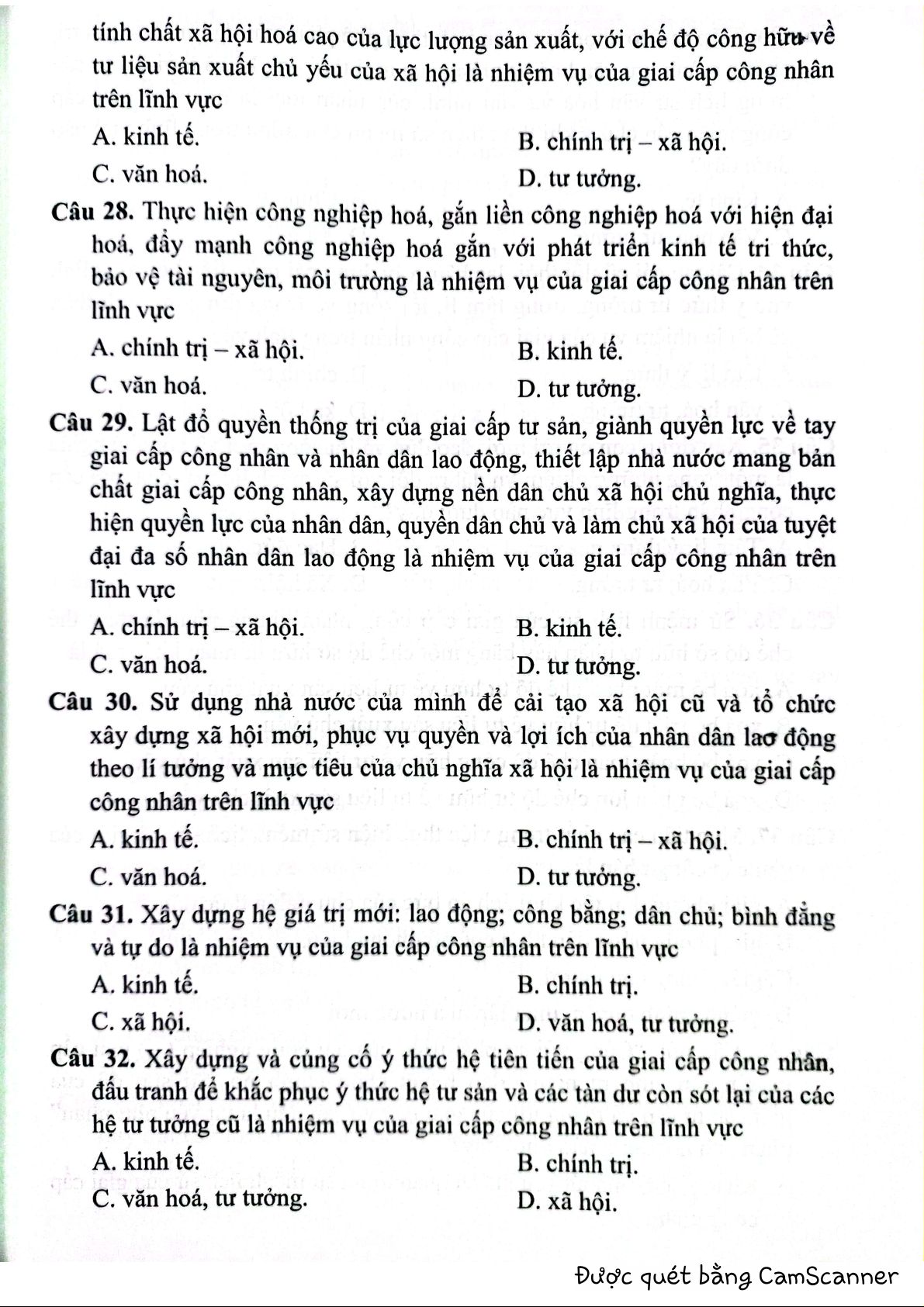 tính chất xã hội hoá cao của lực lượng sản xuất, với chế độ công hữu về tư liệu sản xuất chủ yếu của xã hội là nhiệm vụ của giai cấp công nhân trên lĩnh vực

A. kinh tế.
B. chính trị – xã hội.
C. văn hoá.
D. tư tưởng.

Câu 28. Thực hiện công nghiệp hoá, gắn liền công nghiệp hoá với hiện đại hoá, đẩy mạnh công nghiệp hoá gắn với phát triển kinh tế tri thức, bảo vệ tài nguyên, môi trường là nhiệm vụ của giai cấp công nhân trên lĩnh vực

A. chính trị – xã hội.
B. kinh tế.
C. văn hoá.
D. tư tưởng.

Câu 29. Lật đổ quyền thống trị của giai cấp tư sản, giành quyền lực về tay giai cấp công nhân và nhân dân lao động, thiết lập nhà nước mang bản chất giai cấp công nhân, xây dựng nền dân chủ xã hội chủ nghĩa, thực hiện quyền lực của nhân dân, quyền dân chủ và làm chủ xã hội của tuyệt đại đa số nhân dân lao động là nhiệm vụ của giai cấp công nhân trên lĩnh vực

A. chính trị – xã hội.
B. kinh tế.
C. văn hoá.
D. tư tưởng.

Câu 30. Sử dụng nhà nước của mình để cải tạo xã hội cũ và tổ chức xây dựng xã hội mới, phục vụ quyền và lợi ích của nhân dân lao động theo lí tưởng và mục tiêu của chủ nghĩa xã hội là nhiệm vụ của giai cấp công nhân trên lĩnh vực

A. kinh tế.
B. chính trị – xã hội.
C. văn hoá.
D. tư tưởng.

Câu 31. Xây dựng hệ giá trị mới: lao động; công bằng; dân chủ; bình đẳng và tự do là nhiệm vụ của giai cấp công nhân trên lĩnh vực

A. kinh tế.
B. chính trị.
C. xã hội.
D. văn hoá, tư tưởng.

Câu 32. Xây dựng và củng cố ý thức hệ tiên tiến của giai cấp công nhân, đấu tranh để khắc phục ý thức hệ tư sản và các tàn dư còn sót lại của các hệ tư tưởng cũ là nhiệm vụ của giai cấp công nhân trên lĩnh vực

A. kinh tế.
B. chính trị.
C. văn hoá, tư tưởng.
D. xã hội.

Được quét bằng CamScanner